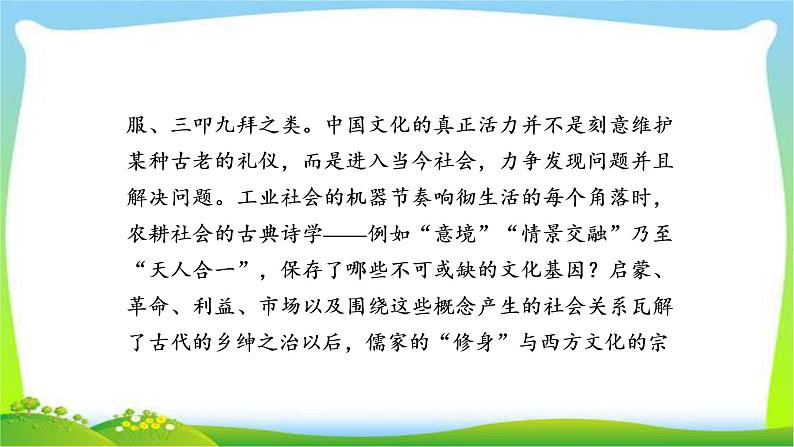 服、三叩九拜之类。中国文化的真正活力并不是刻意维护某种古老的礼仪，而是进入当今社会，力争发现问题并且解决问题。工业社会的机器节奏响彻生活的每个角落时，农耕社会的古典诗学——例如“意境”“情景交融”乃至“天人合一”，保存了哪些不可或缺的文化基因？启蒙、革命、利益、市场以及围绕这些概念产生的社会关系瓦解了古代的乡绅之治以后，儒家的“修身”与西方文化的宗